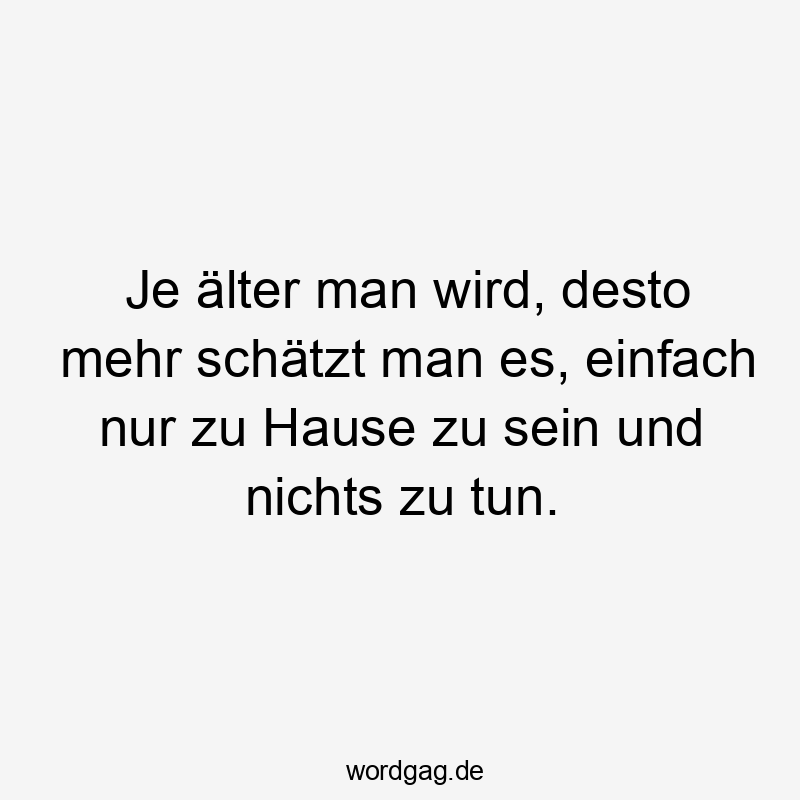 Je älter man wird, desto mehr schätzt man es, einfach nur zu Hause zu sein und nichts zu tun.

wordgag.de